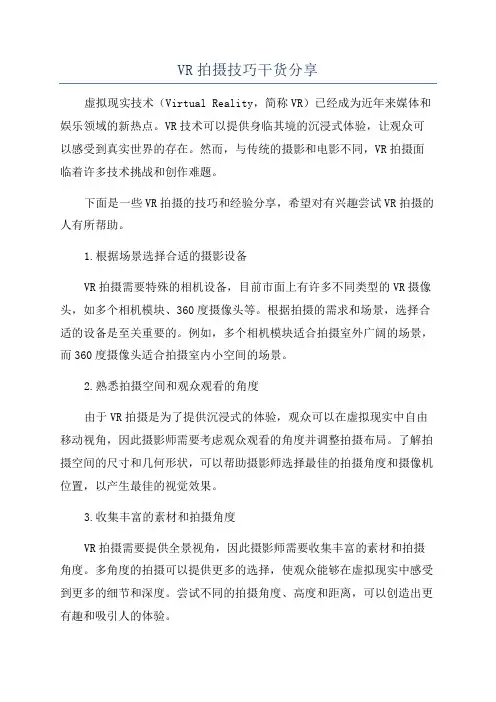 VR 拍摄技巧干货分享

虚拟现实技术（Virtual Reality，简称 VR）已经成为近年来媒体和娱乐领域的新热点。VR 技术可以提供身临其境的沉浸式体验，让观众可以感受到真实世界的存在。然而，与传统的摄影和电影不同，VR 拍摄面临着许多技术挑战和创作难题。

下面是一些 VR 拍摄的技巧和经验分享，希望对有兴趣尝试 VR 拍摄的人有所帮助。

1.根据场景选择合适的摄影设备

VR 拍摄需要特殊的相机设备，目前市面上有许多不同类型的 VR 摄像头，如多个相机模块、360 度摄像头等。根据拍摄的需求和场景，选择合适的设备是至关重要的。例如，多个相机模块适合拍摄室外广阔的场景，而 360 度摄像头适合拍摄室内小空间的场景。

2.熟悉拍摄空间和观众观看的角度

由于 VR 拍摄是为了提供沉浸式的体验，观众可以在虚拟现实中自由移动视角，因此摄影师需要考虑观众观看的角度并调整拍摄布局。了解拍摄空间的尺寸和几何形状，可以帮助摄影师选择最佳的拍摄角度和摄像机位置，以产生最佳的视觉效果。

3.收集丰富的素材和拍摄角度

VR 拍摄需要提供全景视角，因此摄影师需要收集丰富的素材和拍摄角度。多角度的拍摄可以提供更多的选择，使观众能够在虚拟现实中感受到更多的细节和深度。尝试不同的拍摄角度、高度和距离，可以创造出更有趣和吸引人的体验。